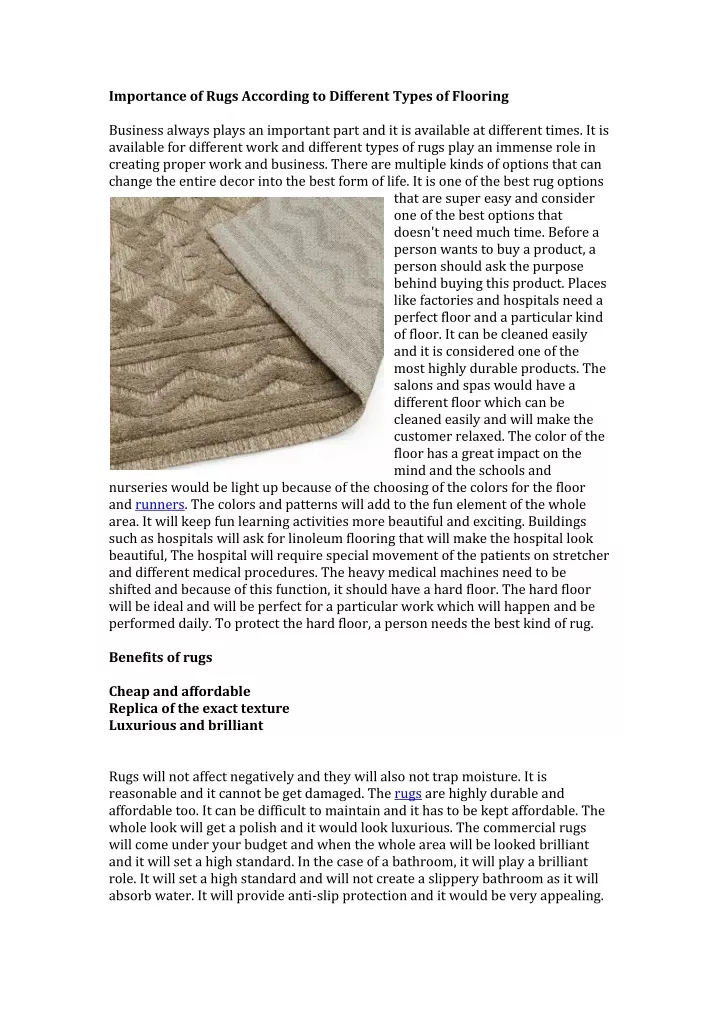 Importance of Rugs According to Different Types of Flooring

Business always plays an important part and it is available at different times. It is available for different work and different types of rugs play an immense role in creating proper work and business. There are multiple kinds of options that can change the entire decor into the best form of life. It is one of the best rug options that are super easy and consider one of the best options that doesn't need much time. Before a person wants to buy a product, a person should ask the purpose behind buying this product. Places like factories and hospitals need a perfect floor and a particular kind of floor. It can be cleaned easily and it is considered one of the most highly durable products. The salons and spas would have a different floor which can be cleaned easily and will make the customer relaxed. The color of the floor has a great impact on the mind and the schools and nurseries would be light up because of the choosing of the colors for the floor and runners. The colors and patterns will add to the fun element of the whole area. It will keep fun learning activities more beautiful and exciting. Buildings such as hospitals will ask for linoleum flooring that will make the hospital look beautiful, The hospital will require special movement of the patients on stretcher and different medical procedures. The heavy medical machines need to be shifted and because of this function, it should have a hard floor. The hard floor will be ideal and will be perfect for a particular work which will happen and be performed daily. To protect the hard floor, a person needs the best kind of rug.

Benefits of rugs

Cheap and affordable
Replica of the exact texture
Luxurious and brilliant

Rugs will not affect negatively and they will also not trap moisture. It is reasonable and it cannot be get damaged. The rugs are highly durable and affordable too. It can be difficult to maintain and it has to be kept affordable. The whole look will get a polish and it would look luxurious. The commercial rugs will come under your budget and when the whole area will be looked brilliant and it will set a high standard. In the case of a bathroom, it will play a brilliant role. It will set a high standard and will not create a slippery bathroom as it will absorb water. It will provide anti-slip protection and it would be very appealing.